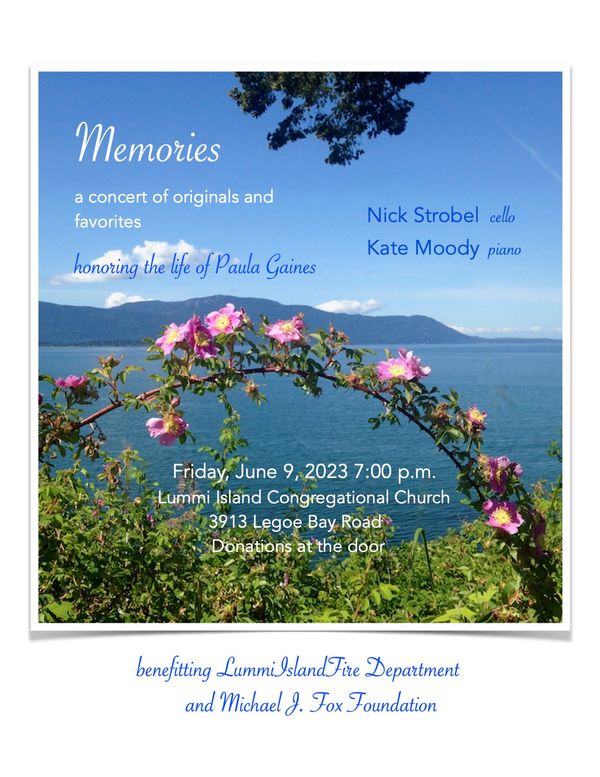 Memories

a concert of originals and favorites

honoring the life of Paula Gaines

Nick Strobel cello
Kate Moody piano

Friday, June 9, 2023 7:00 p.m.
Lummi Island Congregational Church
3913 Legoe Bay Road
Donations at the door

benefitting LummiIslandFire Department
and Michael J. Fox Foundation